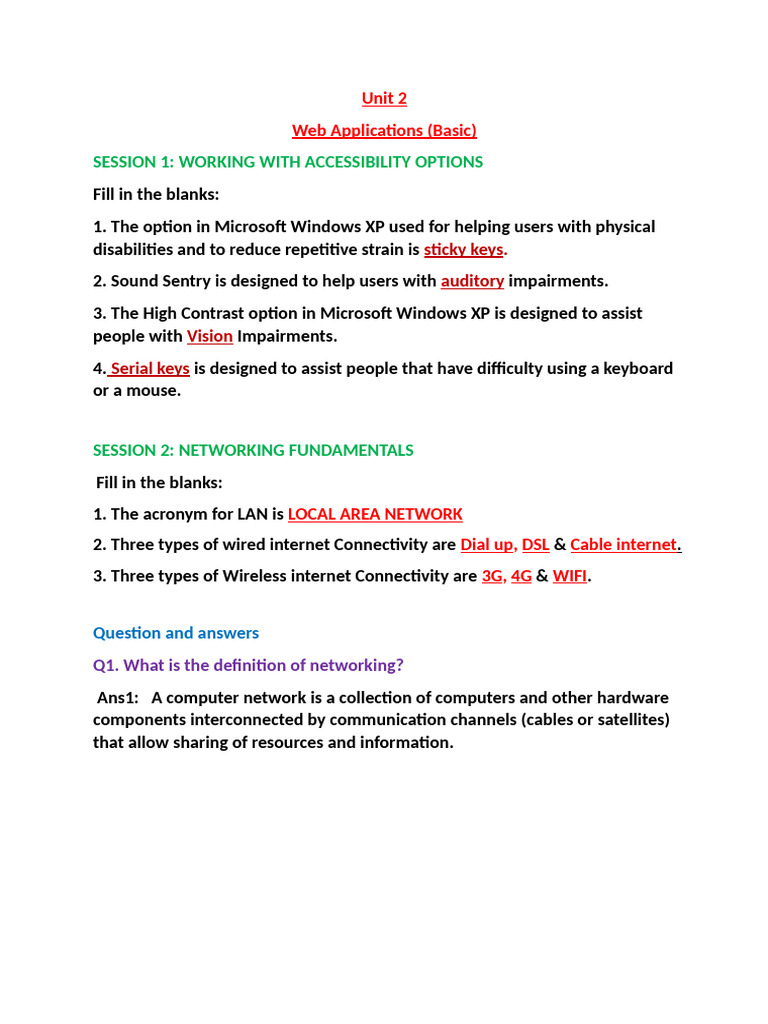 Unit 2

Web Applications (Basic)

SESSION 1: WORKING WITH ACCESSIBILITY OPTIONS

Fill in the blanks:

1. The option in Microsoft Windows XP used for helping users with physical disabilities and to reduce repetitive strain is sticky keys.

2. Sound Sentry is designed to help users with auditory impairments.

3. The High Contrast option in Microsoft Windows XP is designed to assist people with Vision Impairments.

4. Serial keys is designed to assist people that have difficulty using a keyboard or a mouse.

SESSION 2: NETWORKING FUNDAMENTALS

Fill in the blanks:

1. The acronym for LAN is LOCAL AREA NETWORK

2. Three types of wired internet Connectivity are Dial up, DSL & Cable internet.

3. Three types of Wireless internet Connectivity are 3G, 4G & WIFI.

Question and answers

Q1. What is the definition of networking?

Ans1: A computer network is a collection of computers and other hardware components interconnected by communication channels (cables or satellites) that allow sharing of resources and information.